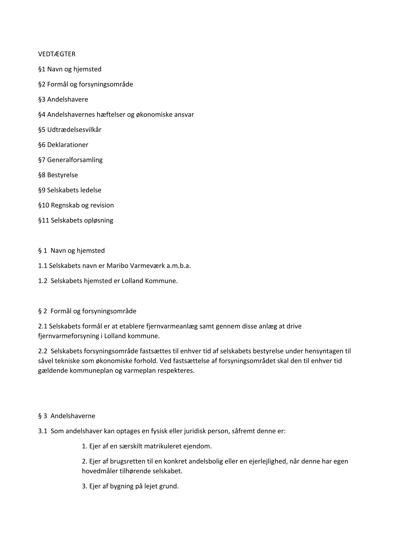 VEDTÆGTER

§1 Navn og hjemsted

§2 Formål og forsyningsområde

§3 Andelshavere

§4 Andelshavernes hæftelser og økonomiske ansvar

§5 Udtrædelsesvilkår

§6 Deklarationer

§7 Generalforsamling

§8 Bestyrelse

§9 Selskabets ledelse

§10 Regnskab og revision

§11 Selskabets opløsning

§ 1 Navn og hjemsted

1.1 Selskabets navn er Maribo Varmeværk a.m.b.a.

1.2 Selskabets hjemsted er Lolland Kommune.

§ 2 Formål og forsyningsområde

2.1 Selskabets formål er at etablere fjernvarmeanlæg samt gennem disse anlæg at drive fjernvarmeforsyning i Lolland kommune.

2.2 Selskabets forsyningsområde fastsættes til enhver tid af selskabets bestyrelse under hensyntagen til såvel tekniske som økonomiske forhold. Ved fastsættelse af forsyningsområdet skal den til enhver tid gældende kommuneplan og varmeplan respekteres.

§ 3 Andelshaverne

3.1 Som andelshaver kan optages en fysisk eller juridisk person, såfremt denne er:

1. Ejer af en særskilt matrikuleret ejendom.

2. Ejer af brugsretten til en konkret andelsbolig eller en ejerlejlighed, når denne har egen hovedmåler tilhørende selskabet.

3. Ejer af bygning på lejet grund.